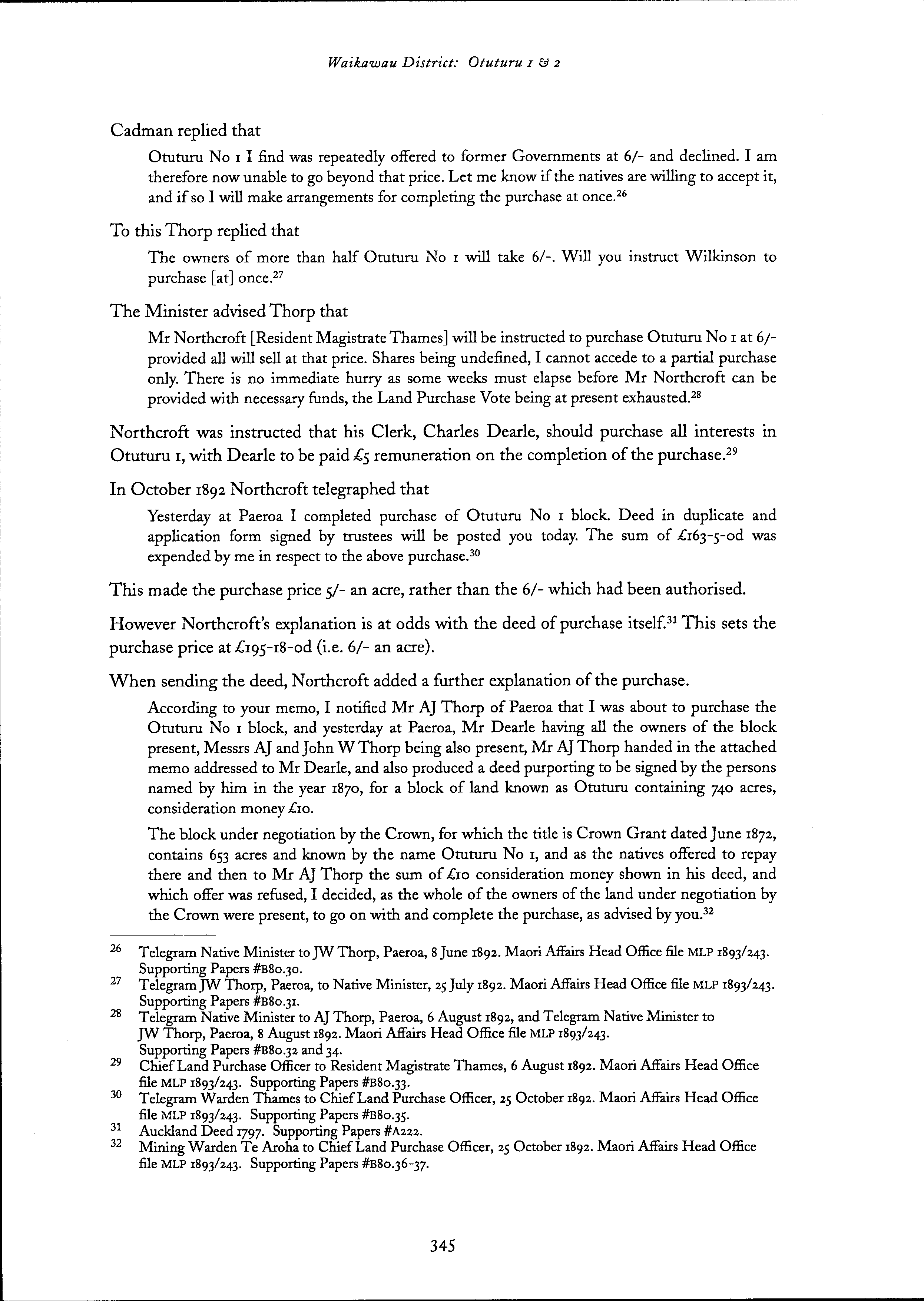 Waikawau District: Otuturu 1 & 2

Cadman replied that

Otuturu No 1 I find was repeatedly offered to former Governments at 6/- and declined. I am therefore now unable to go beyond that price. Let me know if the natives are willing to accept it, and if so I will make arrangements for completing the purchase at once.$^{26}$

To this Thorp replied that

The owners of more than half Otuturu No 1 will take 6/-. Will you instruct Wilkinson to purchase [at] once.$^{27}$

The Minister advised Thorp that

Mr Northcroft [Resident Magistrate Thames] will be instructed to purchase Otuturu No 1 at 6/- provided all will sell at that price. Shares being undefined, I cannot accede to a partial purchase only. There is no immediate hurry as some weeks must elapse before Mr Northcroft can be provided with necessary funds, the Land Purchase Vote being at present exhausted.$^{28}$

Northcroft was instructed that his Clerk, Charles Dearle, should purchase all interests in Otuturu 1, with Dearle to be paid £5 remuneration on the completion of the purchase.$^{29}$

In October 1892 Northcroft telegraphed that

Yesterday at Paeroa I completed purchase of Otuturu No 1 block. Deed in duplicate and application form signed by trustees will be posted you today. The sum of £163-5-0d was expended by me in respect to the above purchase.$^{30}$

This made the purchase price 5/- an acre, rather than the 6/- which had been authorised.

However Northcroft's explanation is at odds with the deed of purchase itself.$^{31}$ This sets the purchase price at £195-18-0d (i.e. 6/- an acre).

When sending the deed, Northcroft added a further explanation of the purchase.

According to your memo, I notified Mr AJ Thorp of Paeroa that I was about to purchase the Otuturu No 1 block, and yesterday at Paeroa, Mr Dearle having all the owners of the block present, Messrs AJ and John W Thorp being also present, Mr AJ Thorp handed in the attached memo addressed to Mr Dearle, and also produced a deed purporting to be signed by the persons named by him in the year 1870, for a block of land known as Otuturu containing 740 acres, consideration money £10.

The block under negotiation by the Crown, for which the title is Crown Grant dated June 1872, contains 653 acres and known by the name Otuturu No 1, and as the natives offered to repay there and then to Mr AJ Thorp the sum of £10 consideration money shown in his deed, and which offer was refused, I decided, as the whole of the owners of the land under negotiation by the Crown were present, to go on with and complete the purchase, as advised by you.$^{32}$

26 Telegram Native Minister to JW Thorp, Paeroa, 8 June 1892. Maori Affairs Head Office file MLP 1893/243. Supporting Papers #B80.30.
27 Telegram JW Thorp, Paeroa, to Native Minister, 25 July 1892. Maori Affairs Head Office file MLP 1893/243. Supporting Papers #B80.31.
28 Telegram Native Minister to AJ Thorp, Paeroa, 6 August 1892, and Telegram Native Minister to JW Thorp, Paeroa, 8 August 1892. Maori Affairs Head Office file MLP 1893/243. Supporting Papers #B80.32 and 34.
29 Chief Land Purchase Officer to Resident Magistrate Thames, 6 August 1892. Maori Affairs Head Office file MLP 1893/243. Supporting Papers #B80.33.
30 Telegram Warden Thames to Chief Land Purchase Officer, 25 October 1892. Maori Affairs Head Office file MLP 1893/243. Supporting Papers #B80.35.
31 Auckland Deed 1797. Supporting Papers #A222.
32 Mining Warden Te Aroha to Chief Land Purchase Officer, 25 October 1892. Maori Affairs Head Office file MLP 1893/243. Supporting Papers #B80.36-37.

345